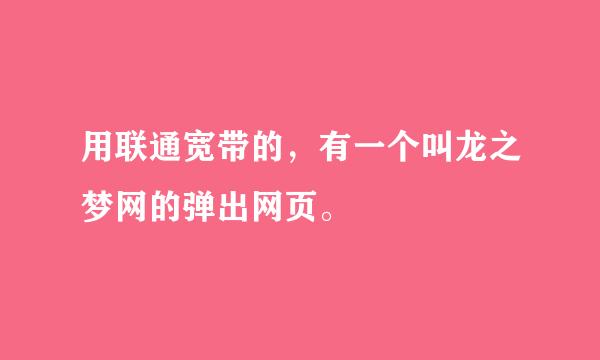 用联通宽带的，有一个叫龙之梦网的弹出网页。